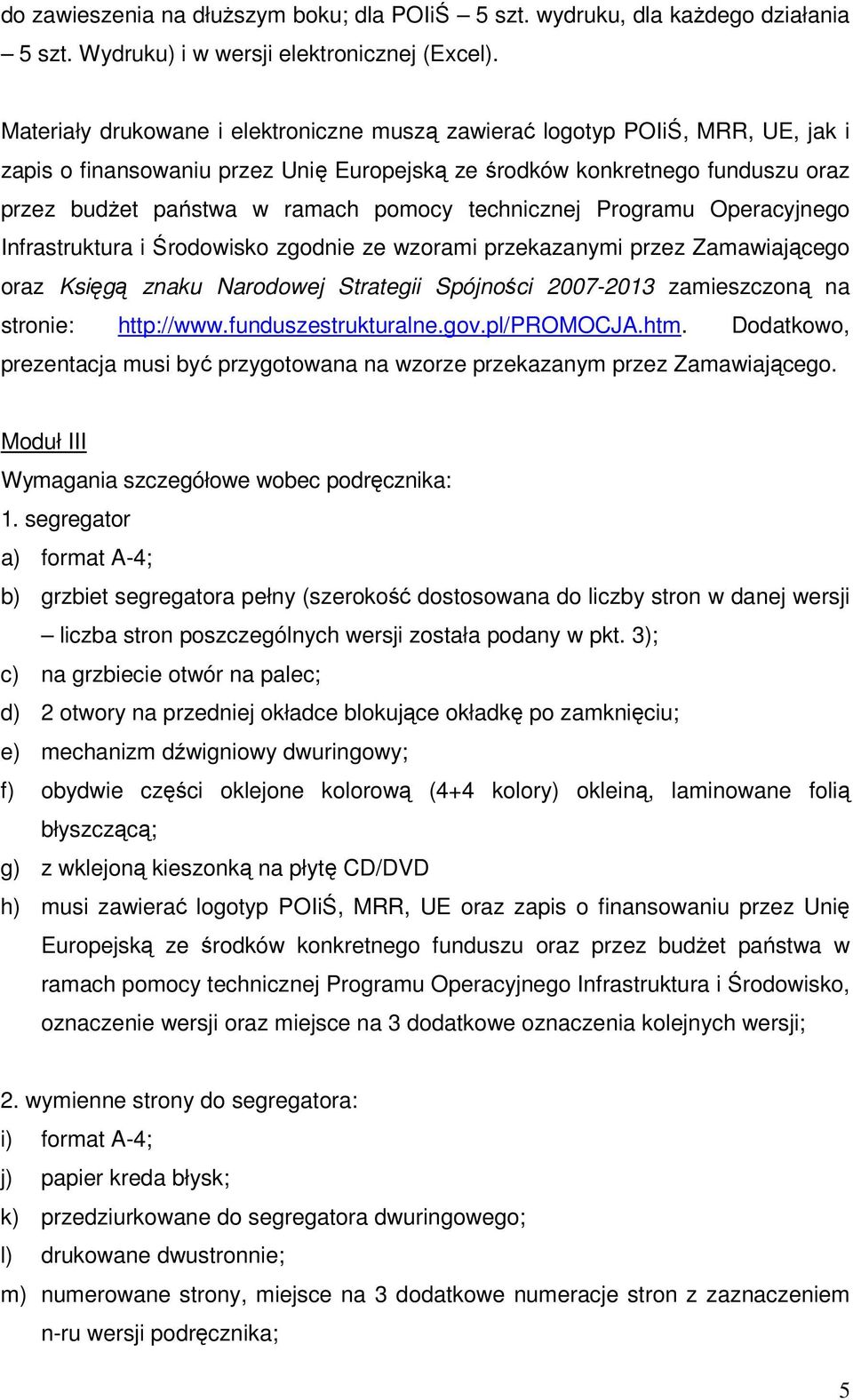 do zawieszenia na dłuższym boku; dla POIiŚ – 5 szt. wydruku, dla każdego działania – 5 szt. Wydruku) i w wersji elektronicznej (Excel).

Materiały drukowane i elektroniczne muszą zawierać logotyp POIiŚ, MRR, UE, jak i zapis o finansowaniu przez Unię Europejską ze środków konkretnego funduszu oraz przez budżet państwa w ramach pomocy technicznej Programu Operacyjnego Infrastruktura i Środowisko zgodnie ze wzorami przekazanymi przez Zamawiającego oraz Księgą znaku Narodowej Strategii Spójności 2007-2013 zamieszczoną na stronie: http://www.funduszestrukturalne.gov.pl/PROMOCJA.htm. Dodatkowo, prezentacja musi być przygotowana na wzorze przekazanym przez Zamawiającego.

Moduł III
Wymagania szczegółowe wobec podręcznika:
1. segregator
a) format A-4;
b) grzbiet segregatora pełny (szerokość dostosowana do liczby stron w danej wersji – liczba stron poszczególnych wersji została podany w pkt. 3);
c) na grzbiecie otwór na palec;
d) 2 otwory na przedniej okładce blokujące okładkę po zamknięciu;
e) mechanizm dźwigniowy dwuringowy;
f) obydwie części oklejone kolorową (4+4 kolory) okleiną, laminowane folią błyszczącą;
g) z wklejoną kieszonką na płytę CD/DVD
h) musi zawierać logotyp POIiŚ, MRR, UE oraz zapis o finansowaniu przez Unię Europejską ze środków konkretnego funduszu oraz przez budżet państwa w ramach pomocy technicznej Programu Operacyjnego Infrastruktura i Środowisko, oznaczenie wersji oraz miejsce na 3 dodatkowe oznaczenia kolejnych wersji;

2. wymienne strony do segregatora:
i) format A-4;
j) papier kreda błysk;
k) przedziurkowane do segregatora dwuringowego;
l) drukowane dwustronnie;
m) numerowane strony, miejsce na 3 dodatkowe numeracje stron z zaznaczeniem n-ru wersji podręcznika;

5